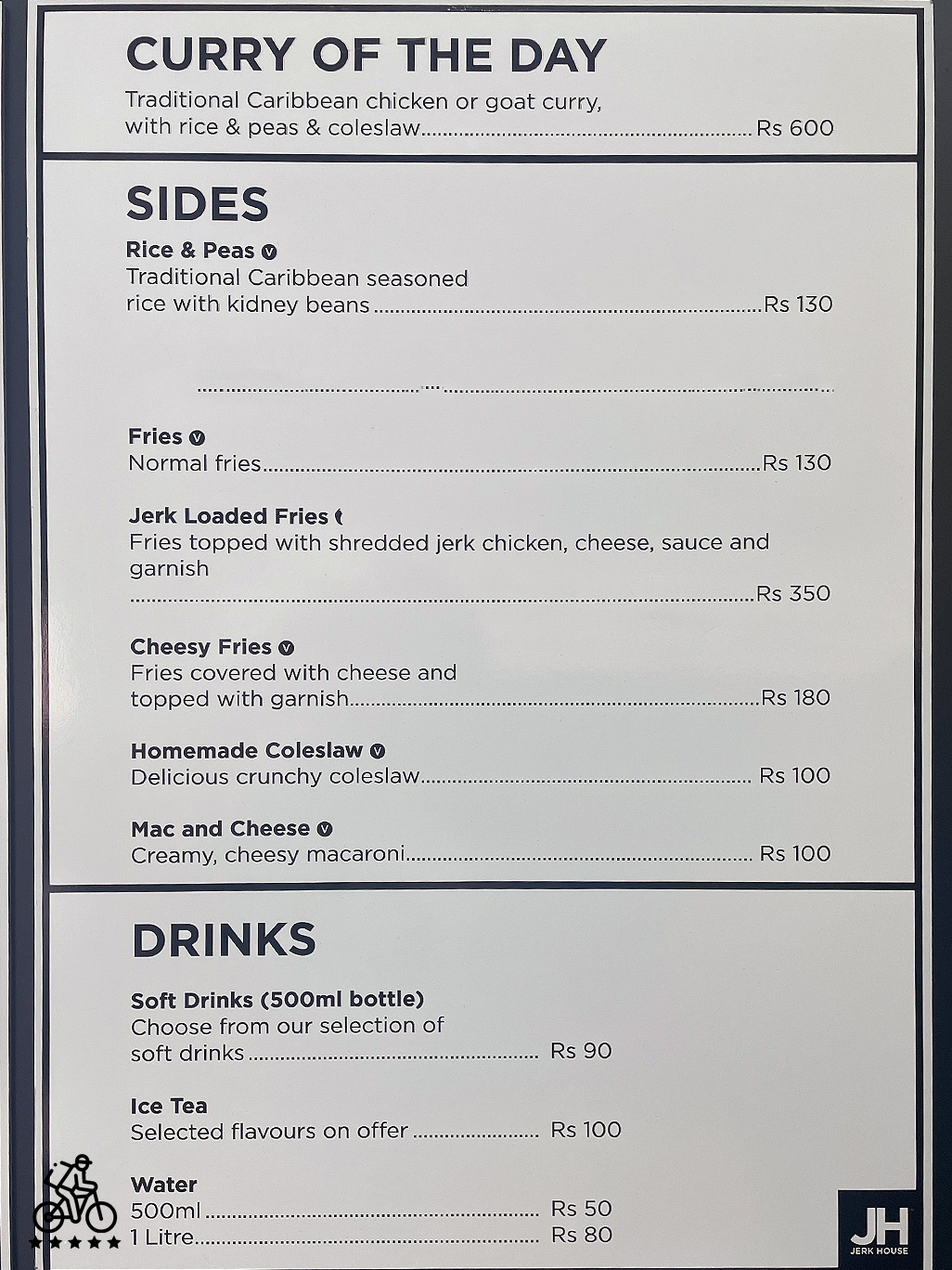 CURRY OF THE DAY

Traditional Caribbean chicken or goat curry, with rice & peas & coleslaw Rs 600

SIDES

Rice & Peas V
Traditional Caribbean seasoned rice with kidney beans Rs 130

Fries V
Normal fries Rs 130

Jerk Loaded Fries
Fries topped with shredded jerk chicken, cheese, sauce and garnish
Rs 350

Cheesy Fries V
Fries covered with cheese and topped with garnish Rs 180

Homemade Coleslaw V
Delicious crunchy coleslaw Rs 100

Mac and Cheese V
Creamy, cheesy macaroni Rs 100

DRINKS

Soft Drinks (500ml bottle)
Choose from our selection of soft drinks Rs 90

Ice Tea
Selected flavours on offer Rs 100

Water
500ml Rs 50
1 Litre Rs 80

JH
JERK HOUSE